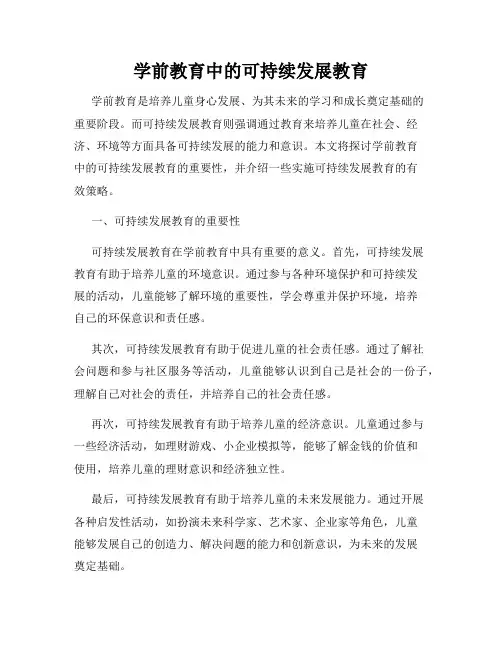 学前教育中的可持续发展教育

学前教育是培养儿童身心发展、为其未来的学习和成长奠定基础的重要阶段。而可持续发展教育则强调通过教育来培养儿童在社会、经济、环境等方面具备可持续发展的能力和意识。本文将探讨学前教育中的可持续发展教育的重要性，并介绍一些实施可持续发展教育的有效策略。

一、可持续发展教育的重要性

可持续发展教育在学前教育中具有重要的意义。首先，可持续发展教育有助于培养儿童的环境意识。通过参与各种环境保护和可持续发展的活动，儿童能够了解环境的重要性，学会尊重并保护环境，培养自己的环保意识和责任感。

其次，可持续发展教育有助于促进儿童的社会责任感。通过了解社会问题和参与社区服务等活动，儿童能够认识到自己是社会的一份子，理解自己对社会的责任，并培养自己的社会责任感。

再次，可持续发展教育有助于培养儿童的经济意识。儿童通过参与一些经济活动，如理财游戏、小企业模拟等，能够了解金钱的价值和使用，培养儿童的理财意识和经济独立性。

最后，可持续发展教育有助于培养儿童的未来发展能力。通过开展各种启发性活动，如扮演未来科学家、艺术家、企业家等角色，儿童能够发展自己的创造力、解决问题的能力和创新意识，为未来的发展奠定基础。